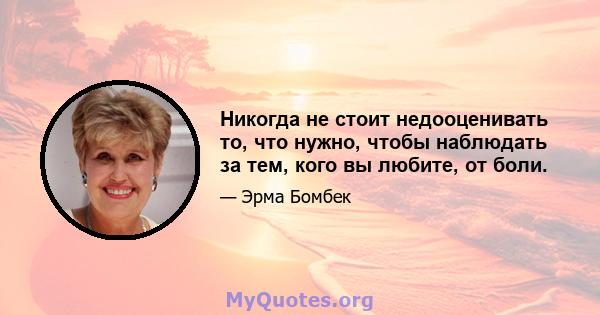 Никогда не стоит недооценивать то, что нужно, чтобы наблюдать за тем, кого вы любите, от боли.

— Эрма Бомбек

MyQuotes.org